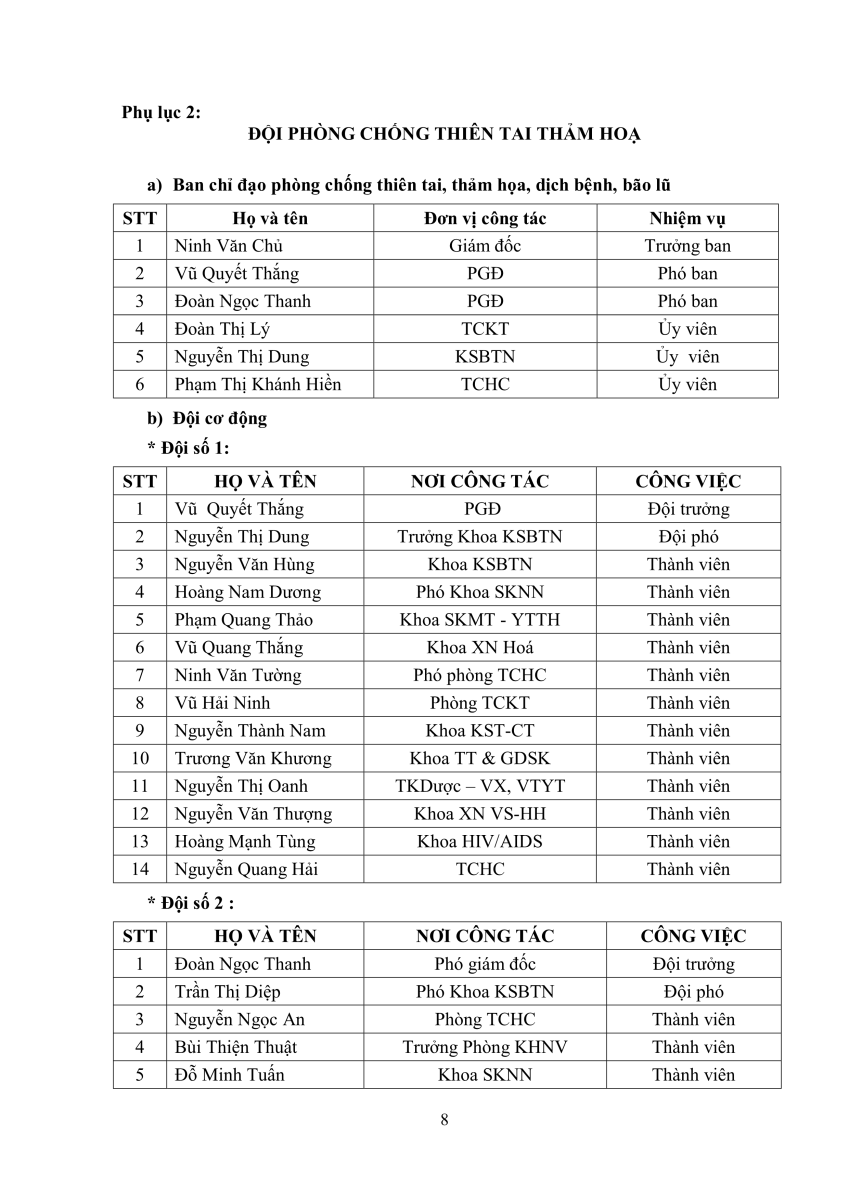 Phụ lục 2:

ĐỘI PHÒNG CHỐNG THIÊN TAI THẢM HOẠ

a) Ban chỉ đạo phòng chống thiên tai, thảm họa, dịch bệnh, bão lũ

| STT | Họ và tên | Đơn vị công tác | Nhiệm vụ |
|---|---|---|---|
| 1 | Ninh Văn Chủ | Giám đốc | Trưởng ban |
| 2 | Vũ Quyết Thắng | PGĐ | Phó ban |
| 3 | Đoàn Ngọc Thanh | PGĐ | Phó ban |
| 4 | Đoàn Thị Lý | TCKT | Ủy viên |
| 5 | Nguyễn Thị Dung | KSBTN | Ủy viên |
| 6 | Phạm Thị Khánh Hiền | TCHC | Ủy viên |

b) Đội cơ động

* Đội số 1:

| STT | HỌ VÀ TÊN | NƠI CÔNG TÁC | CÔNG VIỆC |
|---|---|---|---|
| 1 | Vũ Quyết Thắng | PGĐ | Đội trưởng |
| 2 | Nguyễn Thị Dung | Trưởng Khoa KSBTN | Đội phó |
| 3 | Nguyễn Văn Hùng | Khoa KSBTN | Thành viên |
| 4 | Hoàng Nam Dương | Phó Khoa SKNN | Thành viên |
| 5 | Phạm Quang Thảo | Khoa SKMT - YTTH | Thành viên |
| 6 | Vũ Quang Thắng | Khoa XN Hoá | Thành viên |
| 7 | Ninh Văn Tường | Phó phòng TCHC | Thành viên |
| 8 | Vũ Hải Ninh | Phòng TCKT | Thành viên |
| 9 | Nguyễn Thành Nam | Khoa KST-CT | Thành viên |
| 10 | Trương Văn Khương | Khoa TT & GDSK | Thành viên |
| 11 | Nguyễn Thị Oanh | TKDược – VX, VTYT | Thành viên |
| 12 | Nguyễn Văn Thượng | Khoa XN VS-HH | Thành viên |
| 13 | Hoàng Mạnh Tùng | Khoa HIV/AIDS | Thành viên |
| 14 | Nguyễn Quang Hải | TCHC | Thành viên |

* Đội số 2 :

| STT | HỌ VÀ TÊN | NƠI CÔNG TÁC | CÔNG VIỆC |
|---|---|---|---|
| 1 | Đoàn Ngọc Thanh | Phó giám đốc | Đội trưởng |
| 2 | Trần Thị Diệp | Phó Khoa KSBTN | Đội phó |
| 3 | Nguyễn Ngọc An | Phòng TCHC | Thành viên |
| 4 | Bùi Thiện Thuật | Trưởng Phòng KHNV | Thành viên |
| 5 | Đỗ Minh Tuấn | Khoa SKNN | Thành viên |

8